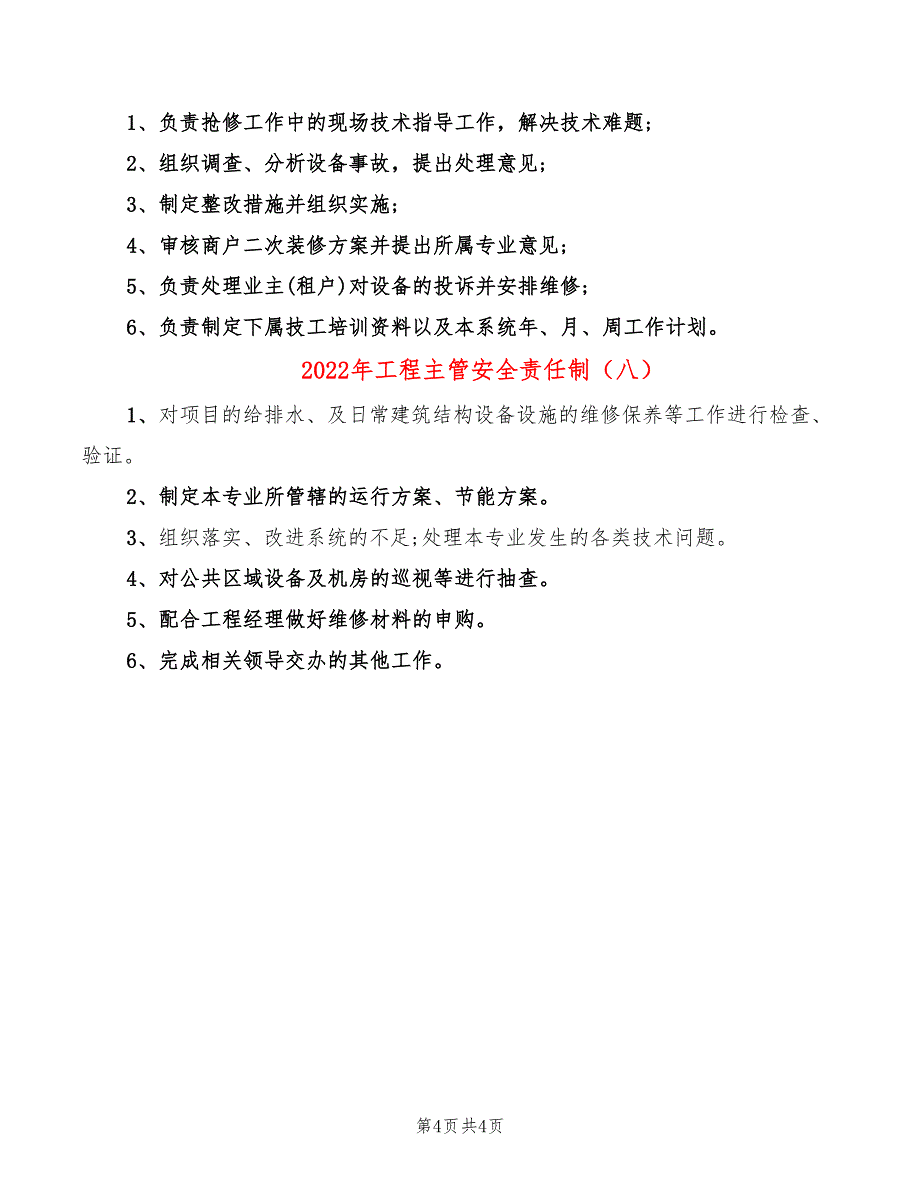 1、负责抢修工作中的现场技术指导工作，解决技术难题；

2、组织调查、分析设备事故，提出处理意见；

3、制定整改措施并组织实施；

4、审核商户二次装修方案并提出所属专业意见；

5、负责处理业主(租户)对设备的投诉并安排维修；

6、负责制定下属技工培训资料以及本系统年、月、周工作计划。

2022年工程主管安全责任制（八）

1、对项目的给排水、及日常建筑结构设备设施的维修保养等工作进行检查、验证。

2、制定本专业所管辖的运行方案、节能方案。

3、组织落实、改进系统的不足;处理本专业发生的各类技术问题。

4、对公共区域设备及机房的巡视等进行抽查。

5、配合工程经理做好维修材料的申购。

6、完成相关领导交办的其他工作。

第4页 共4页